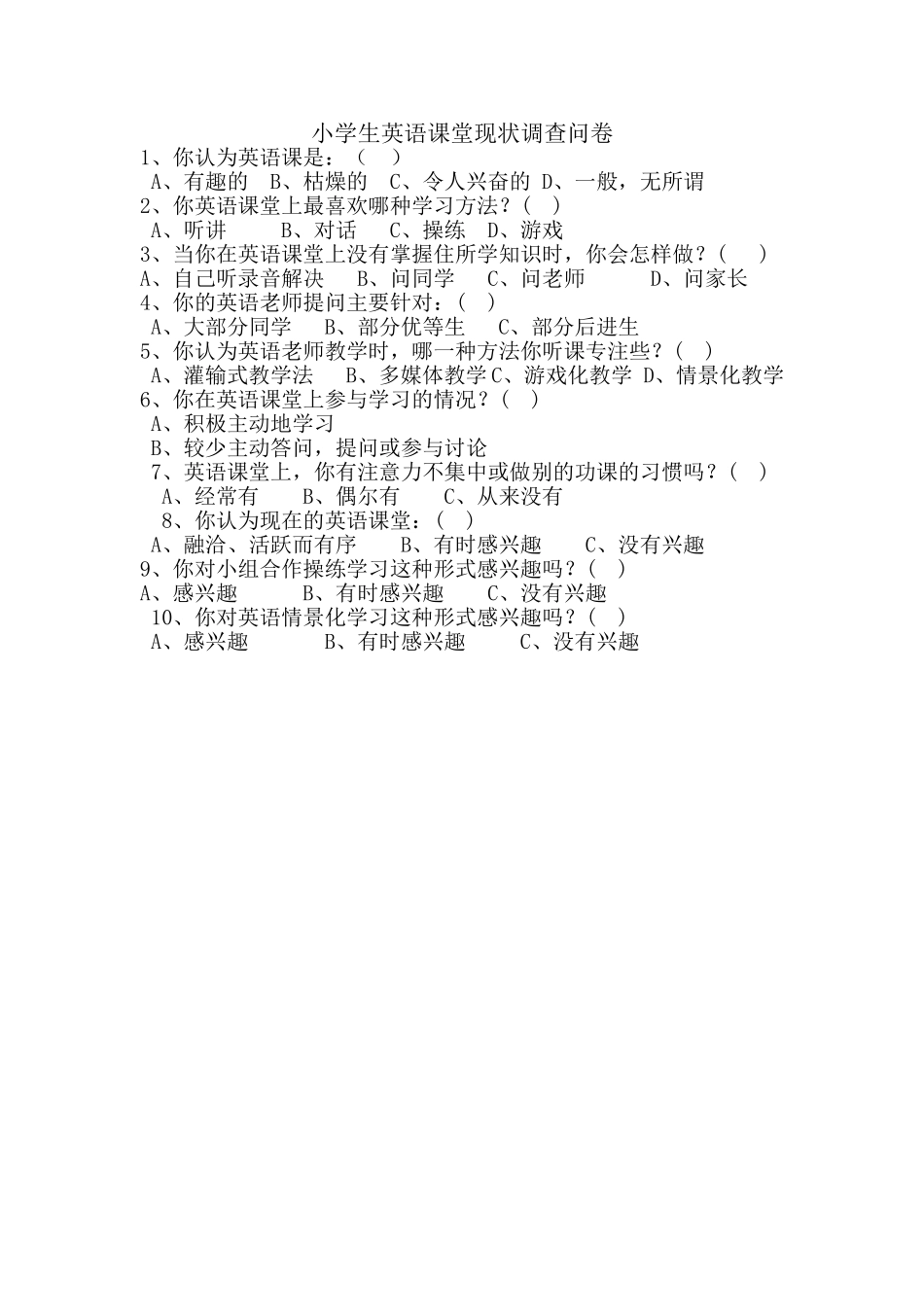 小学生英语课堂现状调查问卷

1、你认为英语课是：（ ）
A、有趣的 B、枯燥的 C、令人兴奋的 D、一般，无所谓
2、你英语课堂上最喜欢哪种学习方法？（ ）
A、听讲 B、对话 C、操练 D、游戏
3、当你在英语课堂上没有掌握住所学知识时，你会怎样做？（ ）
A、自己听录音解决 B、问同学 C、问老师 D、问家长
4、你的英语老师提问主要针对：（ ）
A、大部分同学 B、部分优等生 C、部分后进生
5、你认为英语老师教学时，哪一种方法你听课专注些？（ ）
A、灌输式教学法 B、多媒体教学 C、游戏化教学 D、情景化教学
6、你在英语课堂上参与学习的情况？（ ）
A、积极主动地学习
B、较少主动答问，提问或参与讨论
7、英语课堂上，你有注意力不集中或做别的功课的习惯吗？（ ）
A、经常有 B、偶尔有 C、从来没有
8、你认为现在的英语课堂：（ ）
A、融洽、活跃而有序 B、有时感兴趣 C、没有兴趣
9、你对小组合作操练学习这种形式感兴趣吗？（ ）
A、感兴趣 B、有时感兴趣 C、没有兴趣
10、你对英语情景化学习这种形式感兴趣吗？（ ）
A、感兴趣 B、有时感兴趣 C、没有兴趣